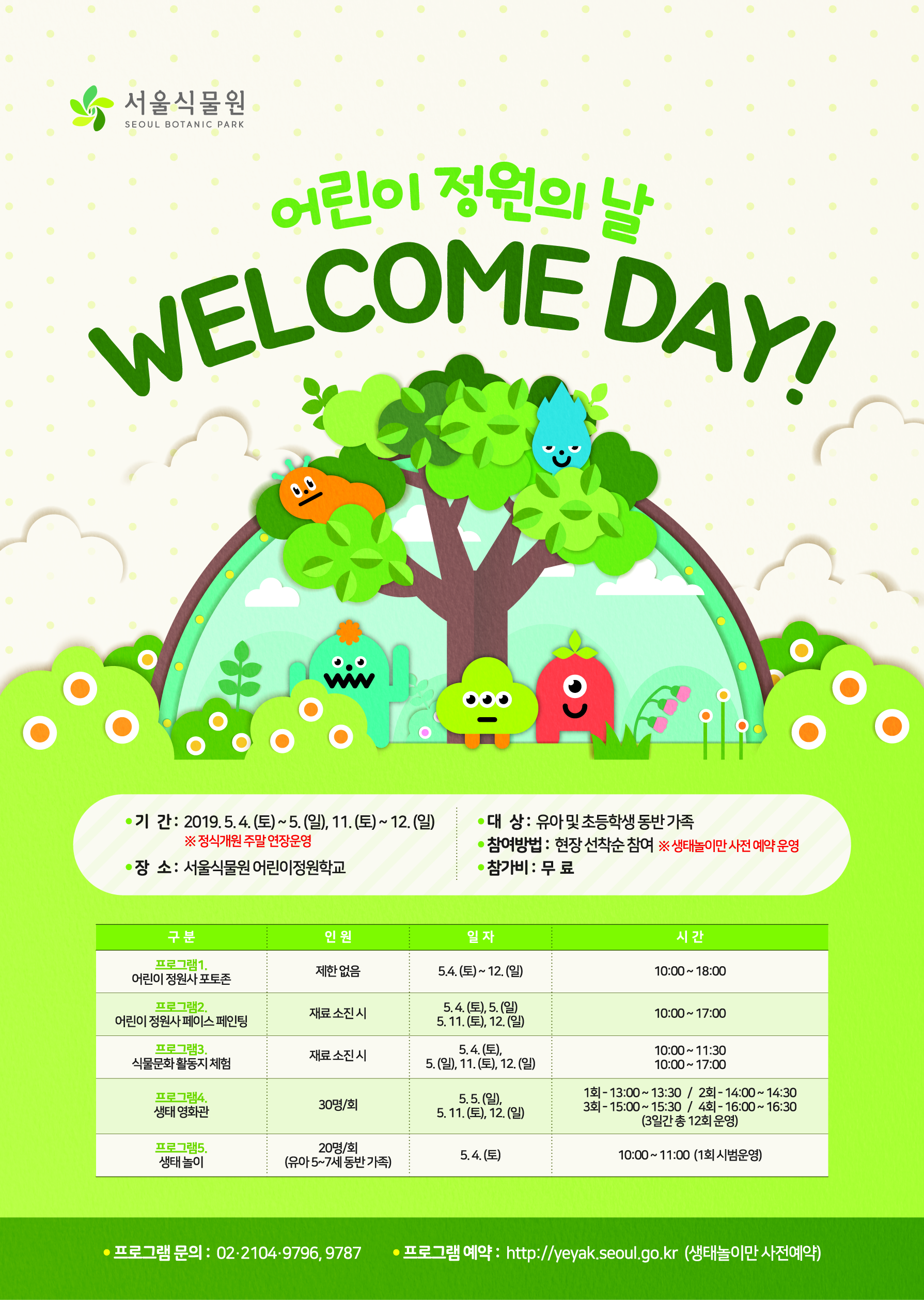 서울식물원
SEOUL BOTANIC PARK

어린이 정원의 날
WELCOME DAY!

• 기 간 : 2019. 5. 4. (토) ~ 5. (일), 11. (토) ~ 12. (일)
※ 정식개원 주말 연장운영
• 장 소 : 서울식물원 어린이정원학교

• 대 상 : 유아 및 초등학생 동반 가족
• 참여방법 : 현장 선착순 참여 ※ 생태놀이만 사전 예약 운영
• 참가비 : 무 료

| 구 분 | 인 원 | 일 자 | 시 간 |
|---|---|---|---|
| 프로그램1. 어린이 정원사 포토존 | 제한 없음 | 5.4. (토) ~ 12. (일) | 10:00 ~ 18:00 |
| 프로그램2. 어린이 정원사 페이스 페인팅 | 재료 소진 시 | 5. 4. (토), 5. (일) 5. 11. (토), 12. (일) | 10:00 ~ 17:00 |
| 프로그램3. 식물문화 활동지 체험 | 재료 소진 시 | 5. 4. (토), 5. (일), 11. (토), 12. (일) | 10:00 ~ 11:30 10:00 ~ 17:00 |
| 프로그램4. 생태 영화관 | 30명/회 | 5. 5. (일), 5. 11. (토), 12. (일) | 1회 - 13:00 ~ 13:30 / 2회 - 14:00 ~ 14:30 3회 - 15:00 ~ 15:30 / 4회 - 16:00 ~ 16:30 (3일간 총 12회 운영) |
| 프로그램5. 생태 놀이 | 20명/회 (유아 5~7세 동반 가족) | 5. 4. (토) | 10:00 ~ 11:00 (1회 시범운영) |

• 프로그램 문의 : 02·2104·9796, 9787 • 프로그램 예약 : http://yeyak.seoul.go.kr (생태놀이만 사전예약)